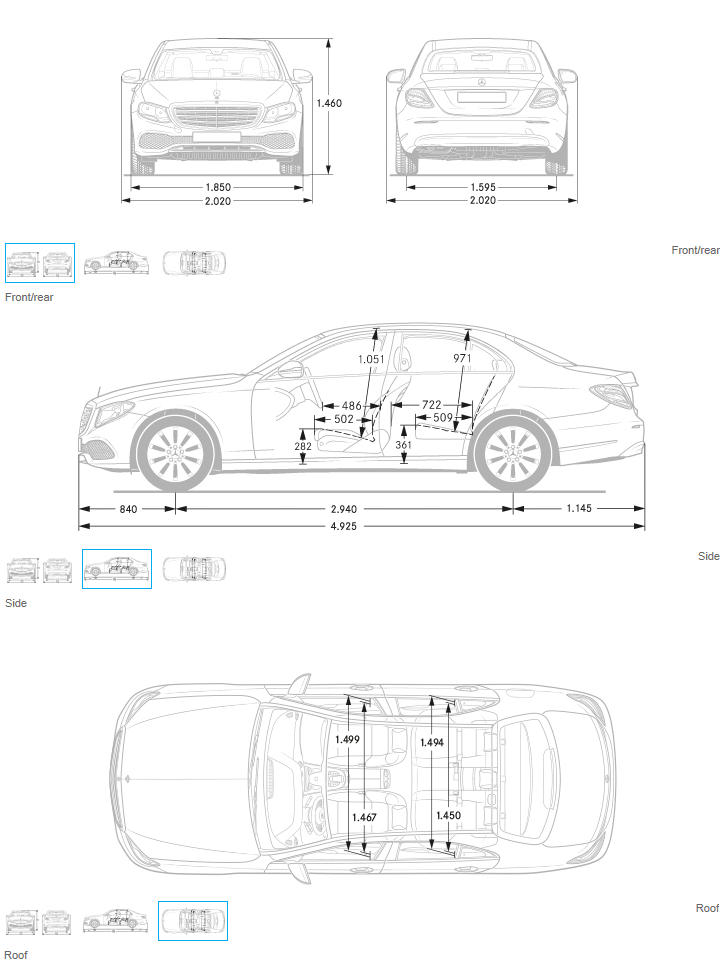 1.460

1.850
2.020

1.595
2.020

Front/rear

Front/rear

1.051
971
486
502
722
509
282
361
840
2.940
1.145
4.925

Side

Side

1.499
1.494
1.467
1.450

Roof

Roof